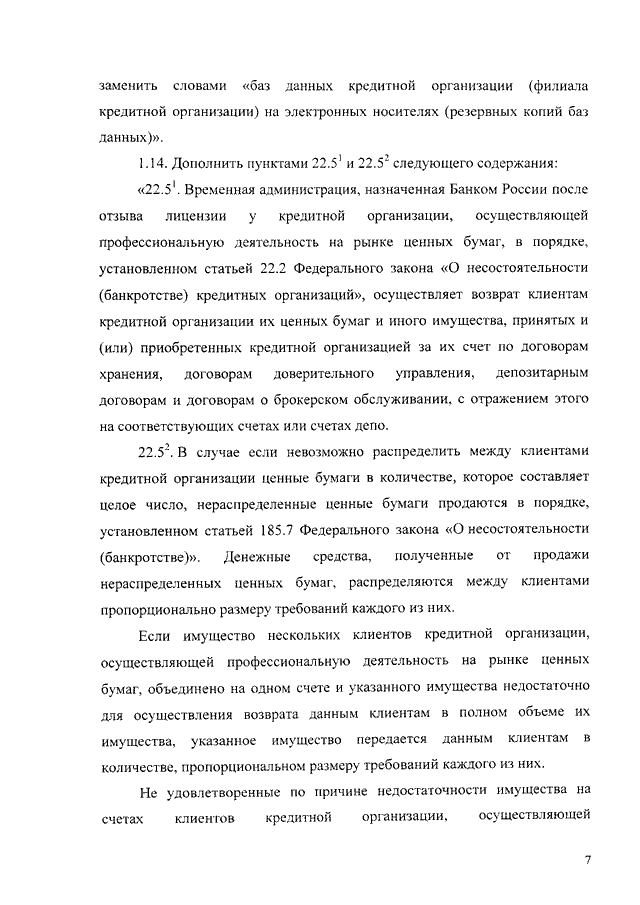 заменить словами «баз данных кредитной организации (филиала кредитной организации) на электронных носителях (резервных копий баз данных)».

1.14. Дополнить пунктами $22.5^1$ и $22.5^2$ следующего содержания:

«$22.5^1$. Временная администрация, назначенная Банком России после отзыва лицензии у кредитной организации, осуществляющей профессиональную деятельность на рынке ценных бумаг, в порядке, установленном статьей 22.2 Федерального закона «О несостоятельности (банкротстве) кредитных организаций», осуществляет возврат клиентам кредитной организации их ценных бумаг и иного имущества, принятых и (или) приобретенных кредитной организацией за их счет по договорам хранения, договорам доверительного управления, депозитарным договорам и договорам о брокерском обслуживании, с отражением этого на соответствующих счетах или счетах депо.

$22.5^2$. В случае если невозможно распределить между клиентами кредитной организации ценные бумаги в количестве, которое составляет целое число, нераспределенные ценные бумаги продаются в порядке, установленном статьей 185.7 Федерального закона «О несостоятельности (банкротстве)». Денежные средства, полученные от продажи нераспределенных ценных бумаг, распределяются между клиентами пропорционально размеру требований каждого из них.

Если имущество нескольких клиентов кредитной организации, осуществляющей профессиональную деятельность на рынке ценных бумаг, объединено на одном счете и указанного имущества недостаточно для осуществления возврата данным клиентам в полном объеме их имущества, указанное имущество передается данным клиентам в количестве, пропорциональном размеру требований каждого из них.

Не удовлетворенные по причине недостаточности имущества на счетах клиентов кредитной организации, осуществляющей

7